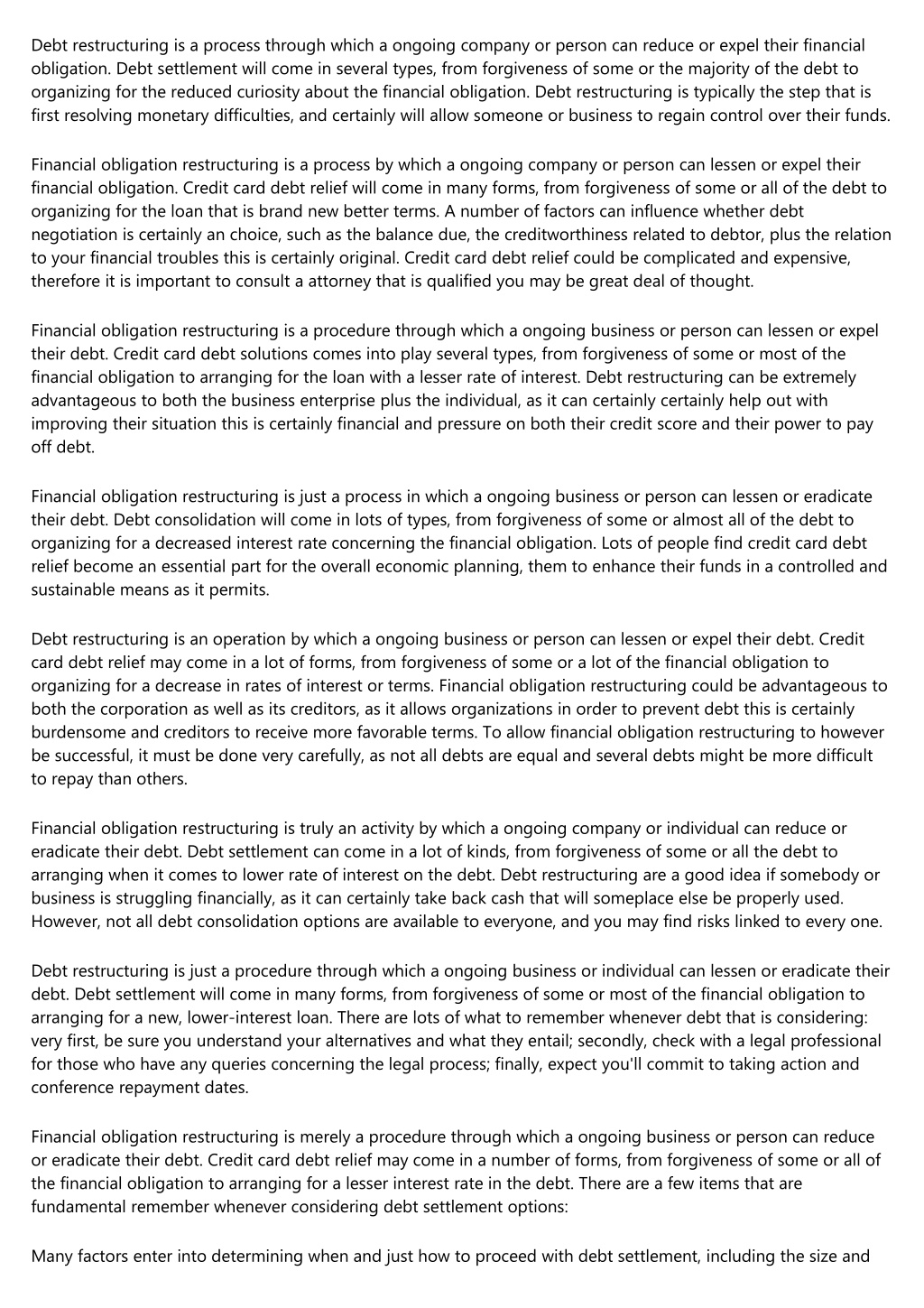 Debt restructuring is a process through which a ongoing company or person can reduce or expel their financial obligation. Debt settlement will come in several types, from forgiveness of some or the majority of the debt to organizing for the reduced curiosity about the financial obligation. Debt restructuring is typically the step that is first resolving monetary difficulties, and certainly will allow someone or business to regain control over their funds.

Financial obligation restructuring is a process by which a ongoing company or person can lessen or expel their financial obligation. Credit card debt relief will come in many forms, from forgiveness of some or all of the debt to organizing for the loan that is brand new better terms. A number of factors can influence whether debt negotiation is certainly an choice, such as the balance due, the creditworthiness related to debtor, plus the relation to your financial troubles this is certainly original. Credit card debt relief could be complicated and expensive, therefore it is important to consult a attorney that is qualified you may be great deal of thought.

Financial obligation restructuring is a procedure through which a ongoing business or person can lessen or expel their debt. Credit card debt solutions comes into play several types, from forgiveness of some or most of the financial obligation to arranging for the loan with a lesser rate of interest. Debt restructuring can be extremely advantageous to both the business enterprise plus the individual, as it can certainly certainly help out with improving their situation this is certainly financial and pressure on both their credit score and their power to pay off debt.

Financial obligation restructuring is just a process in which a ongoing business or person can lessen or eradicate their debt. Debt consolidation will come in lots of types, from forgiveness of some or almost all of the debt to organizing for a decreased interest rate concerning the financial obligation. Lots of people find credit card debt relief become an essential part for the overall economic planning, them to enhance their funds in a controlled and sustainable means as it permits.

Debt restructuring is an operation by which a ongoing business or person can lessen or expel their debt. Credit card debt relief may come in a lot of forms, from forgiveness of some or a lot of the financial obligation to organizing for a decrease in rates of interest or terms. Financial obligation restructuring could be advantageous to both the corporation as well as its creditors, as it allows organizations in order to prevent debt this is certainly burdensome and creditors to receive more favorable terms. To allow financial obligation restructuring to however be successful, it must be done very carefully, as not all debts are equal and several debts might be more difficult to repay than others.

Financial obligation restructuring is truly an activity by which a ongoing company or individual can reduce or eradicate their debt. Debt settlement can come in a lot of kinds, from forgiveness of some or all the debt to arranging when it comes to lower rate of interest on the debt. Debt restructuring are a good idea if somebody or business is struggling financially, as it can certainly take back cash that will someplace else be properly used. However, not all debt consolidation options are available to everyone, and you may find risks linked to every one.

Debt restructuring is just a procedure through which a ongoing business or individual can lessen or eradicate their debt. Debt settlement will come in many forms, from forgiveness of some or most of the financial obligation to arranging for a new, lower-interest loan. There are lots of what to remember whenever debt that is considering: very first, be sure you understand your alternatives and what they entail; secondly, check with a legal professional for those who have any queries concerning the legal process; finally, expect you'll commit to taking action and conference repayment dates.

Financial obligation restructuring is merely a procedure through which a ongoing business or person can reduce or eradicate their debt. Credit card debt relief may come in a number of forms, from forgiveness of some or all of the financial obligation to arranging for a lesser interest rate in the debt. There are a few items that are fundamental remember whenever considering debt settlement options:

Many factors enter into determining when and just how to proceed with debt settlement, including the size and